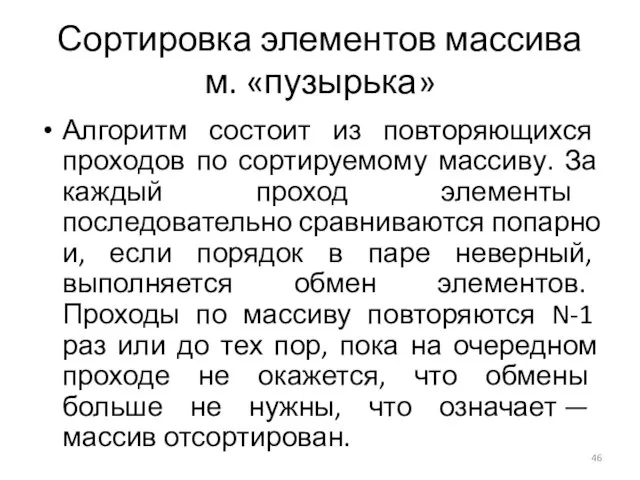 Сортировка элементов массива м. «пузырька»

• Алгоритм состоит из повторяющихся проходов по сортируемому массиву. За каждый проход элементы последовательно сравниваются попарно и, если порядок в паре неверный, выполняется обмен элементов. Проходы по массиву повторяются N-1 раз или до тех пор, пока на очередном проходе не окажется, что обмены больше не нужны, что означает — массив отсортирован.

46